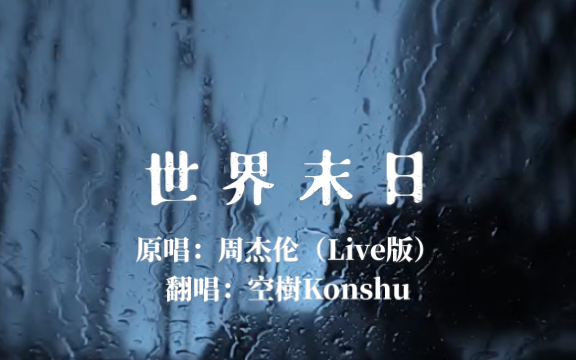 世界末日

原唱：周杰伦（Live版）
翻唱：空樹Konshu